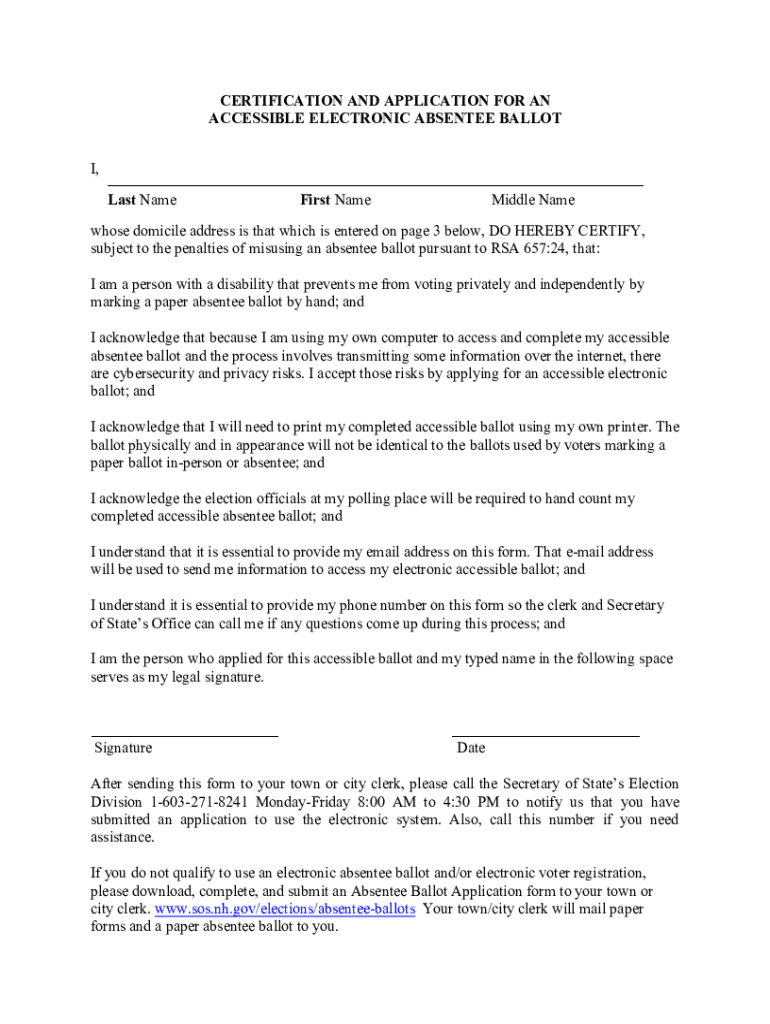 CERTIFICATION AND APPLICATION FOR AN ACCESSIBLE ELECTRONIC ABSENTEE BALLOT

I,

Last Name First Name Middle Name

whose domicile address is that which is entered on page 3 below, DO HEREBY CERTIFY, subject to the penalties of misusing an absentee ballot pursuant to RSA 657:24, that:

I am a person with a disability that prevents me from voting privately and independently by marking a paper absentee ballot by hand; and

I acknowledge that because I am using my own computer to access and complete my accessible absentee ballot and the process involves transmitting some information over the internet, there are cybersecurity and privacy risks. I accept those risks by applying for an accessible electronic ballot; and

I acknowledge that I will need to print my completed accessible ballot using my own printer. The ballot physically and in appearance will not be identical to the ballots used by voters marking a paper ballot in-person or absentee; and

I acknowledge the election officials at my polling place will be required to hand count my completed accessible absentee ballot; and

I understand that it is essential to provide my email address on this form. That e-mail address will be used to send me information to access my electronic accessible ballot; and

I understand it is essential to provide my phone number on this form so the clerk and Secretary of State's Office can call me if any questions come up during this process; and

I am the person who applied for this accessible ballot and my typed name in the following space serves as my legal signature.

Signature Date

After sending this form to your town or city clerk, please call the Secretary of State's Election Division 1-603-271-8241 Monday-Friday 8:00 AM to 4:30 PM to notify us that you have submitted an application to use the electronic system. Also, call this number if you need assistance.

If you do not qualify to use an electronic absentee ballot and/or electronic voter registration, please download, complete, and submit an Absentee Ballot Application form to your town or city clerk. www.sos.nh.gov/elections/absentee-ballots Your town/city clerk will mail paper forms and a paper absentee ballot to you.